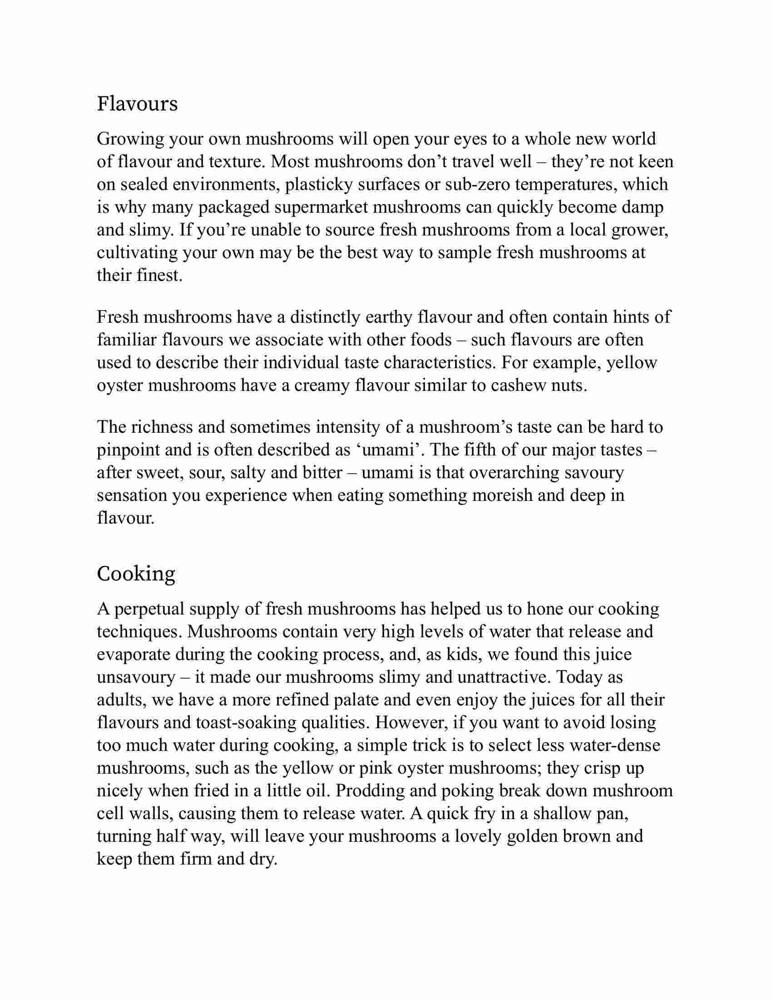 Flavours

Growing your own mushrooms will open your eyes to a whole new world of flavour and texture. Most mushrooms don't travel well – they're not keen on sealed environments, plasticky surfaces or sub-zero temperatures, which is why many packaged supermarket mushrooms can quickly become damp and slimy. If you're unable to source fresh mushrooms from a local grower, cultivating your own may be the best way to sample fresh mushrooms at their finest.

Fresh mushrooms have a distinctly earthy flavour and often contain hints of familiar flavours we associate with other foods – such flavours are often used to describe their individual taste characteristics. For example, yellow oyster mushrooms have a creamy flavour similar to cashew nuts.

The richness and sometimes intensity of a mushroom's taste can be hard to pinpoint and is often described as 'umami'. The fifth of our major tastes – after sweet, sour, salty and bitter – umami is that overarching savoury sensation you experience when eating something moreish and deep in flavour.

Cooking

A perpetual supply of fresh mushrooms has helped us to hone our cooking techniques. Mushrooms contain very high levels of water that release and evaporate during the cooking process, and, as kids, we found this juice unsavoury – it made our mushrooms slimy and unattractive. Today as adults, we have a more refined palate and even enjoy the juices for all their flavours and toast-soaking qualities. However, if you want to avoid losing too much water during cooking, a simple trick is to select less water-dense mushrooms, such as the yellow or pink oyster mushrooms; they crisp up nicely when fried in a little oil. Prodding and poking break down mushroom cell walls, causing them to release water. A quick fry in a shallow pan, turning half way, will leave your mushrooms a lovely golden brown and keep them firm and dry.